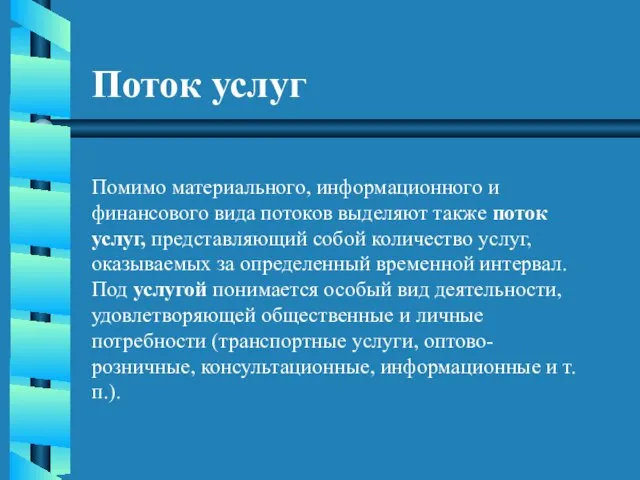 Поток услуг

Помимо материального, информационного и финансового вида потоков выделяют также поток услуг, представляющий собой количество услуг, оказываемых за определенный временной интервал. Под услугой понимается особый вид деятельности, удовлетворяющей общественные и личные потребности (транспортные услуги, оптово-розничные, консультационные, информационные и т. п.).